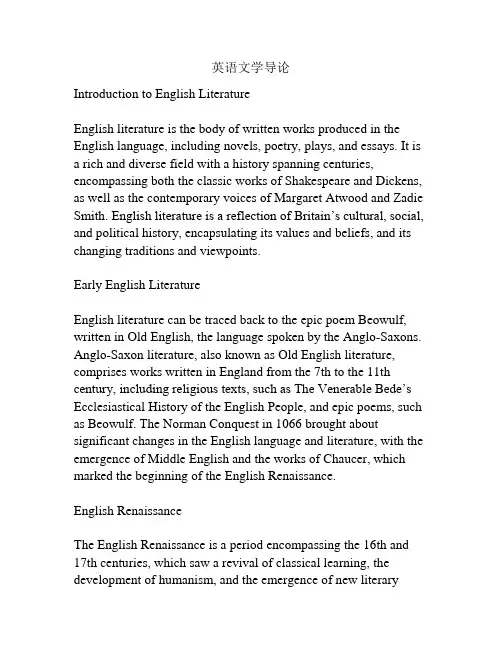 英语文学导论

Introduction to English Literature

English literature is the body of written works produced in the English language, including novels, poetry, plays, and essays. It is a rich and diverse field with a history spanning centuries, encompassing both the classic works of Shakespeare and Dickens, as well as the contemporary voices of Margaret Atwood and Zadie Smith. English literature is a reflection of Britain's cultural, social, and political history, encapsulating its values and beliefs, and its changing traditions and viewpoints.

Early English Literature

English literature can be traced back to the epic poem Beowulf, written in Old English, the language spoken by the Anglo-Saxons. Anglo-Saxon literature, also known as Old English literature, comprises works written in England from the 7th to the 11th century, including religious texts, such as The Venerable Bede's Ecclesiastical History of the English People, and epic poems, such as Beowulf. The Norman Conquest in 1066 brought about significant changes in the English language and literature, with the emergence of Middle English and the works of Chaucer, which marked the beginning of the English Renaissance.

English Renaissance

The English Renaissance is a period encompassing the 16th and 17th centuries, which saw a revival of classical learning, the development of humanism, and the emergence of new literary